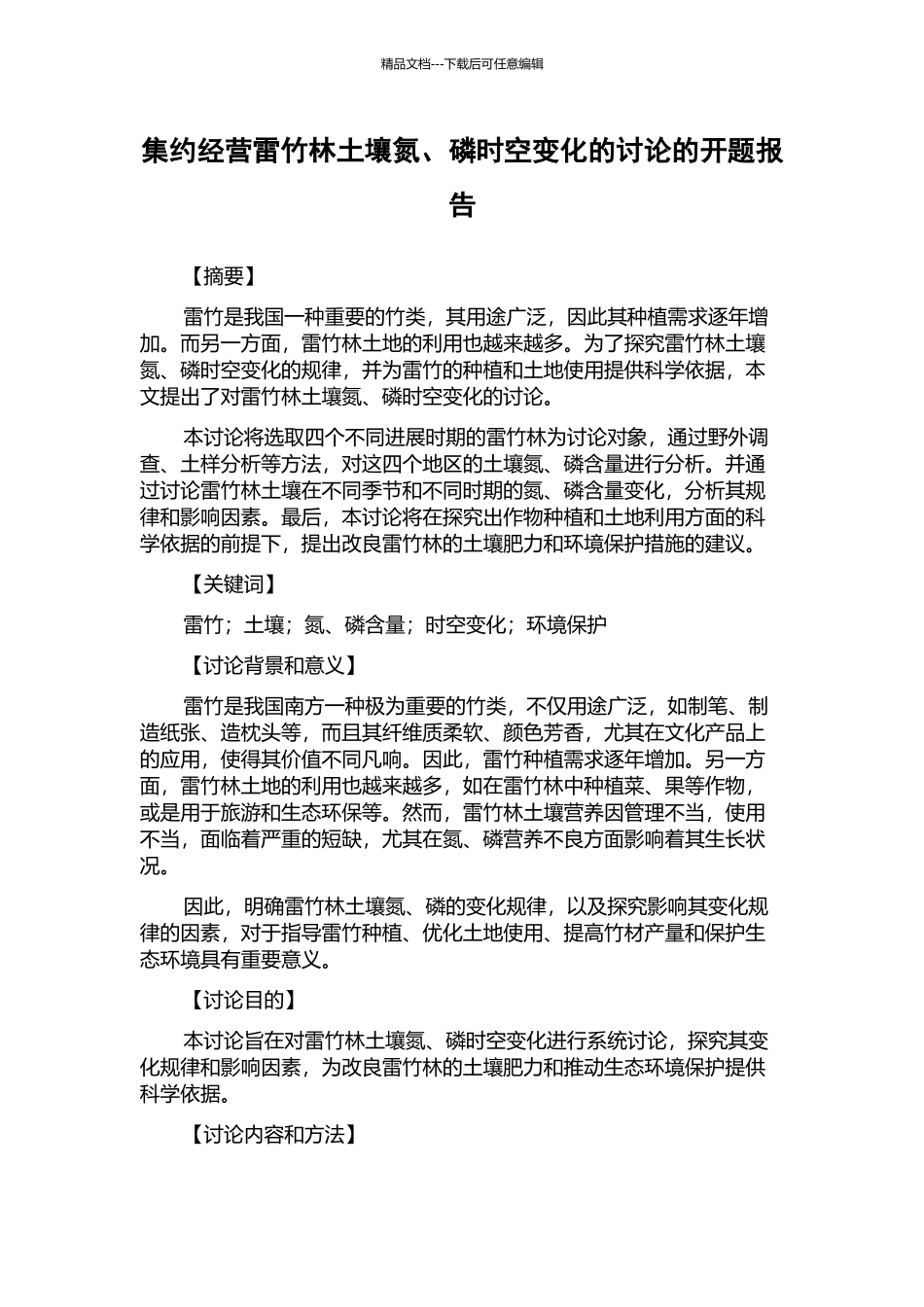 精品文档---下载后可任意编辑

集约经营雷竹林土壤氮、磷时空变化的讨论的开题报告

【摘要】

雷竹是我国一种重要的竹类，其用途广泛，因此其种植需求逐年增加。而另一方面，雷竹林土地的利用也越来越多。为了探究雷竹林土壤氮、磷时空变化的规律，并为雷竹的种植和土地使用提供科学依据，本文提出了对雷竹林土壤氮、磷时空变化的讨论。

本讨论将选取四个不同进展时期的雷竹林为讨论对象，通过野外调查、土样分析等方法，对这四个地区的土壤氮、磷含量进行分析。并通过讨论雷竹林土壤在不同季节和不同时期的氮、磷含量变化，分析其规律和影响因素。最后，本讨论将在探究出作物种植和土地利用方面的科学依据的前提下，提出改良雷竹林的土壤肥力和环境保护措施的建议。

【关键词】

雷竹；土壤；氮、磷含量；时空变化；环境保护

【讨论背景和意义】

雷竹是我国南方一种极为重要的竹类，不仅用途广泛，如制笔、制造纸张、造枕头等，而且其纤维质柔软、颜色芳香，尤其在文化产品上的应用，使得其价值不同凡响。因此，雷竹种植需求逐年增加。另一方面，雷竹林土地的利用也越来越多，如在雷竹林中种植菜、果等作物，或是用于旅游和生态环保等。然而，雷竹林土壤营养因管理不当，使用不当，面临着严重的短缺，尤其在氮、磷营养不良方面影响着其生长状况。

因此，明确雷竹林土壤氮、磷的变化规律，以及探究影响其变化规律的因素，对于指导雷竹种植、优化土地使用、提高竹材产量和保护生态环境具有重要意义。

【讨论目的】

本讨论旨在对雷竹林土壤氮、磷时空变化进行系统讨论，探究其变化规律和影响因素，为改良雷竹林的土壤肥力和推动生态环境保护提供科学依据。

【讨论内容和方法】